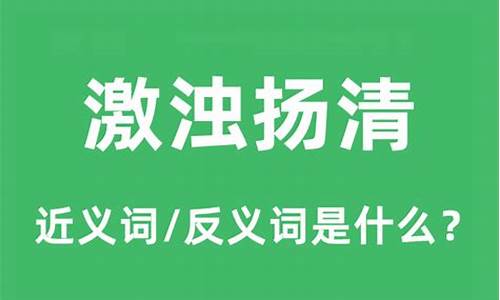 激浊扬清

近义词/反义词是什么？